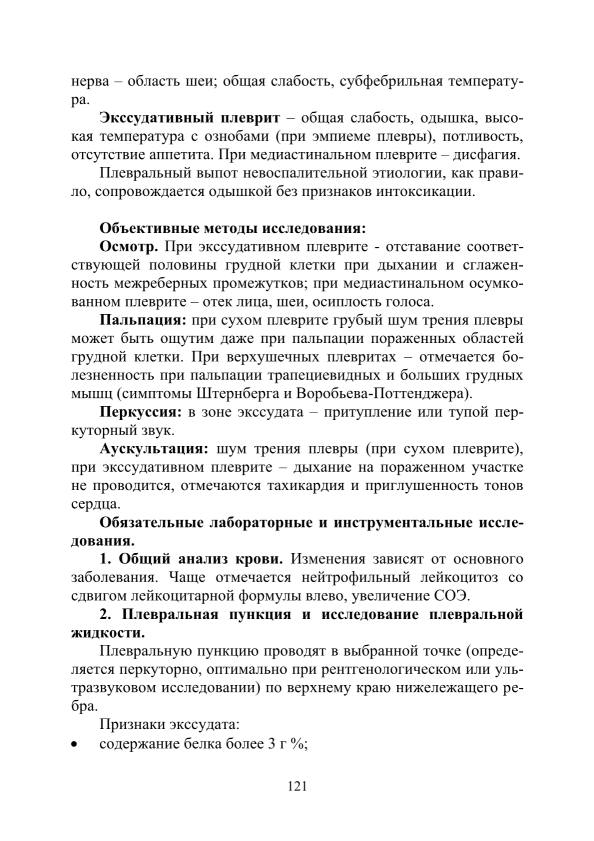 нерва – область шеи; общая слабость, субфебрильная температура.

**Экссудативный плеврит** – общая слабость, одышка, высокая температура с ознобами (при эмпиеме плевры), потливость, отсутствие аппетита. При медиастинальном плеврите – дисфагия.

Плевральный выпот невоспалительной этиологии, как правило, сопровождается одышкой без признаков интоксикации.

**Объективные методы исследования:**

**Осмотр.** При экссудативном плеврите - отставание соответствующей половины грудной клетки при дыхании и сглаженность межреберных промежутков; при медиастинальном осумкованном плеврите – отек лица, шеи, осиплость голоса.

**Пальпация:** при сухом плеврите грубый шум трения плевры может быть ощутим даже при пальпации пораженных областей грудной клетки. При верхушечных плевритах – отмечается болезненность при пальпации трапециевидных и больших грудных мышц (симптомы Штернберга и Воробьева-Поттенджера).

**Перкуссия:** в зоне экссудата – притупление или тупой перкуторный звук.

**Аускультация:** шум трения плевры (при сухом плеврите), при экссудативном плеврите – дыхание на пораженном участке не проводится, отмечаются тахикардия и приглушенность тонов сердца.

**Обязательные лабораторные и инструментальные исследования.**

**1. Общий анализ крови.** Изменения зависят от основного заболевания. Чаще отмечается нейтрофильный лейкоцитоз со сдвигом лейкоцитарной формулы влево, увеличение СОЭ.

**2. Плевральная пункция и исследование плевральной жидкости.**

Плевральную пункцию проводят в выбранной точке (определяется перкуторно, оптимально при рентгенологическом или ультразвуковом исследовании) по верхнему краю нижележащего ребра.

Признаки экссудата:
• содержание белка более 3 г %;

121